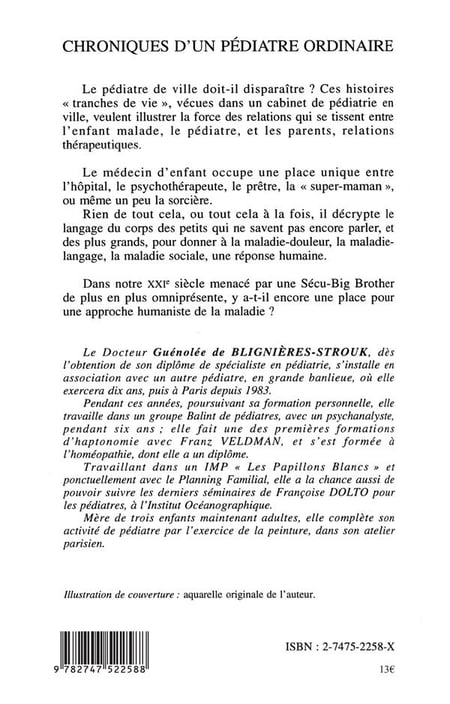 CHRONIQUES D'UN PÉDIATRE ORDINAIRE

Le pédiatre de ville doit-il disparaître ? Ces histoires « tranches de vie », vécues dans un cabinet de pédiatrie en ville, veulent illustrer la force des relations qui se tissent entre l'enfant malade, le pédiatre, et les parents, relations thérapeutiques.

Le médecin d'enfant occupe une place unique entre l'hôpital, le psychothérapeute, le prêtre, la « super-maman », ou même un peu la sorcière.
Rien de tout cela, ou tout cela à la fois, il décrypte le langage du corps des petits qui ne savent pas encore parler, et des plus grands, pour donner à la maladie-douleur, la maladie-langage, la maladie sociale, une réponse humaine.

Dans notre XXIe siècle menacé par une Sécu-Big Brother de plus en plus omniprésente, y a-t-il encore une place pour une approche humaniste de la maladie ?

Le Docteur Guénolée de BLIGNIÈRES-STROUK, dès l'obtention de son diplôme de spécialiste en pédiatrie, s'installe en association avec un autre pédiatre, en grande banlieue, où elle exercera dix ans, puis à Paris depuis 1983.
Pendant ces années, poursuivant sa formation personnelle, elle travaille dans un groupe Balint de pédiatres, avec un psychanalyste, pendant six ans ; elle fait une des premières formations d'haptonomie avec Franz VELDMAN, et s'est formée à l'homéopathie, dont elle a un diplôme.
Travaillant dans un IMP « Les Papillons Blancs » et ponctuellement avec le Planning Familial, elle a la chance aussi de pouvoir suivre les derniers séminaires de Françoise DOLTO pour les pédiatres, à l'Institut Océanographique.
Mère de trois enfants maintenant adultes, elle complète son activité de pédiatre par l'exercice de la peinture, dans son atelier parisien.

Illustration de couverture : aquarelle originale de l'auteur.

9 782747 522588

ISBN : 2-7475-2258-X

13€